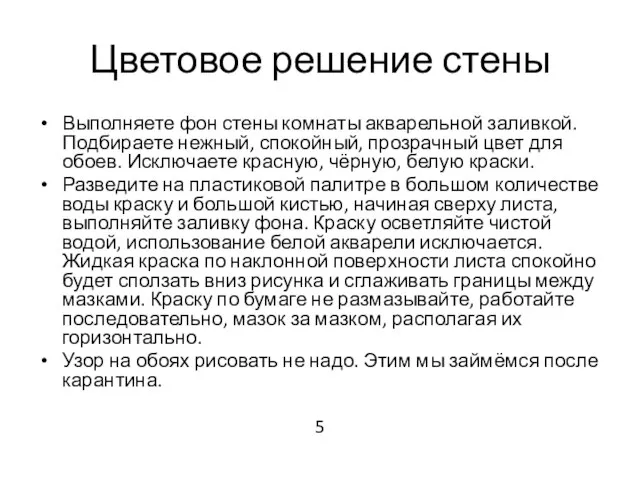 Цветовое решение стены

• Выполняете фон стены комнаты акварельной заливкой. Подбираете нежный, спокойный, прозрачный цвет для обоев. Исключаете красную, чёрную, белую краски.
• Разведите на пластиковой палитре в большом количестве воды краску и большой кистью, начиная сверху листа, выполняйте заливку фона. Краску осветляйте чистой водой, использование белой акварели исключается. Жидкая краска по наклонной поверхности листа спокойно будет сползать вниз рисунка и сглаживать границы между мазками. Краску по бумаге не размазывайте, работайте последовательно, мазок за мазком, располагая их горизонтально.
• Узор на обоях рисовать не надо. Этим мы займёмся после карантина.

5